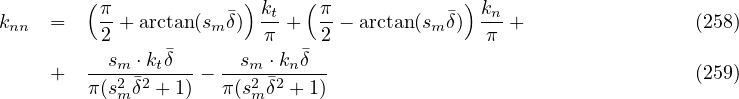 $k_{nn} = \left(\frac{\pi}{2} + \arctan(s_m\bar{\delta})\right)\frac{k_t}{\pi} + \left(\frac{\pi}{2} - \arctan(s_m\bar{\delta})\right)\frac{k_n}{\pi} +$ (258)

$+ \frac{s_m \cdot k_t\bar{\delta}}{\pi(s_m^2\bar{\delta}^2+1)} - \frac{s_m \cdot k_n\bar{\delta}}{\pi(s_m^2\bar{\delta}^2+1)}$ (259)